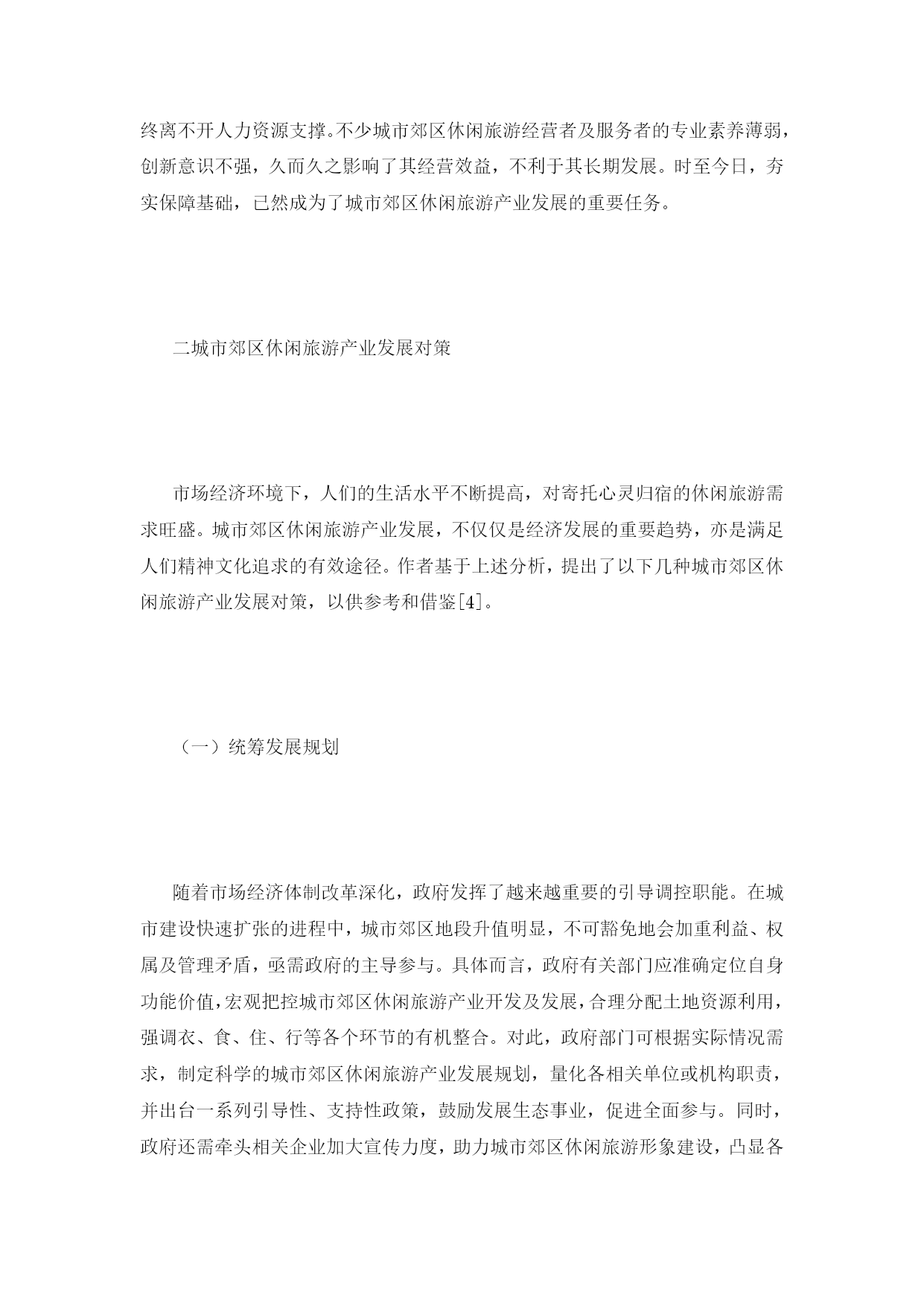 终离不开人力资源支撑。不少城市郊区休闲旅游经营者及服务者的专业素养薄弱，创新意识不强，久而久之影响了其经营效益，不利于其长期发展。时至今日，夯实保障基础，已然成为了城市郊区休闲旅游产业发展的重要任务。

二城市郊区休闲旅游产业发展对策

市场经济环境下，人们的生活水平不断提高，对寄托心灵归宿的休闲旅游需求旺盛。城市郊区休闲旅游产业发展，不仅仅是经济发展的重要趋势，亦是满足人们精神文化追求的有效途径。作者基于上述分析，提出了以下几种城市郊区休闲旅游产业发展对策，以供参考和借鉴[4]。

（一）统筹发展规划

随着市场经济体制改革深化，政府发挥了越来越重要的引导调控职能。在城市建设快速扩张的进程中，城市郊区地段升值明显，不可豁免地会加重利益、权属及管理矛盾，亟需政府的主导参与。具体而言，政府有关部门应准确定位自身功能价值，宏观把控城市郊区休闲旅游产业开发及发展，合理分配土地资源利用，强调衣、食、住、行等各个环节的有机整合。对此，政府部门可根据实际情况需求，制定科学的城市郊区休闲旅游产业发展规划，量化各相关单位或机构职责，并出台一系列引导性、支持性政策，鼓励发展生态事业，促进全面参与。同时，政府还需牵头相关企业加大宣传力度，助力城市郊区休闲旅游形象建设，凸显各